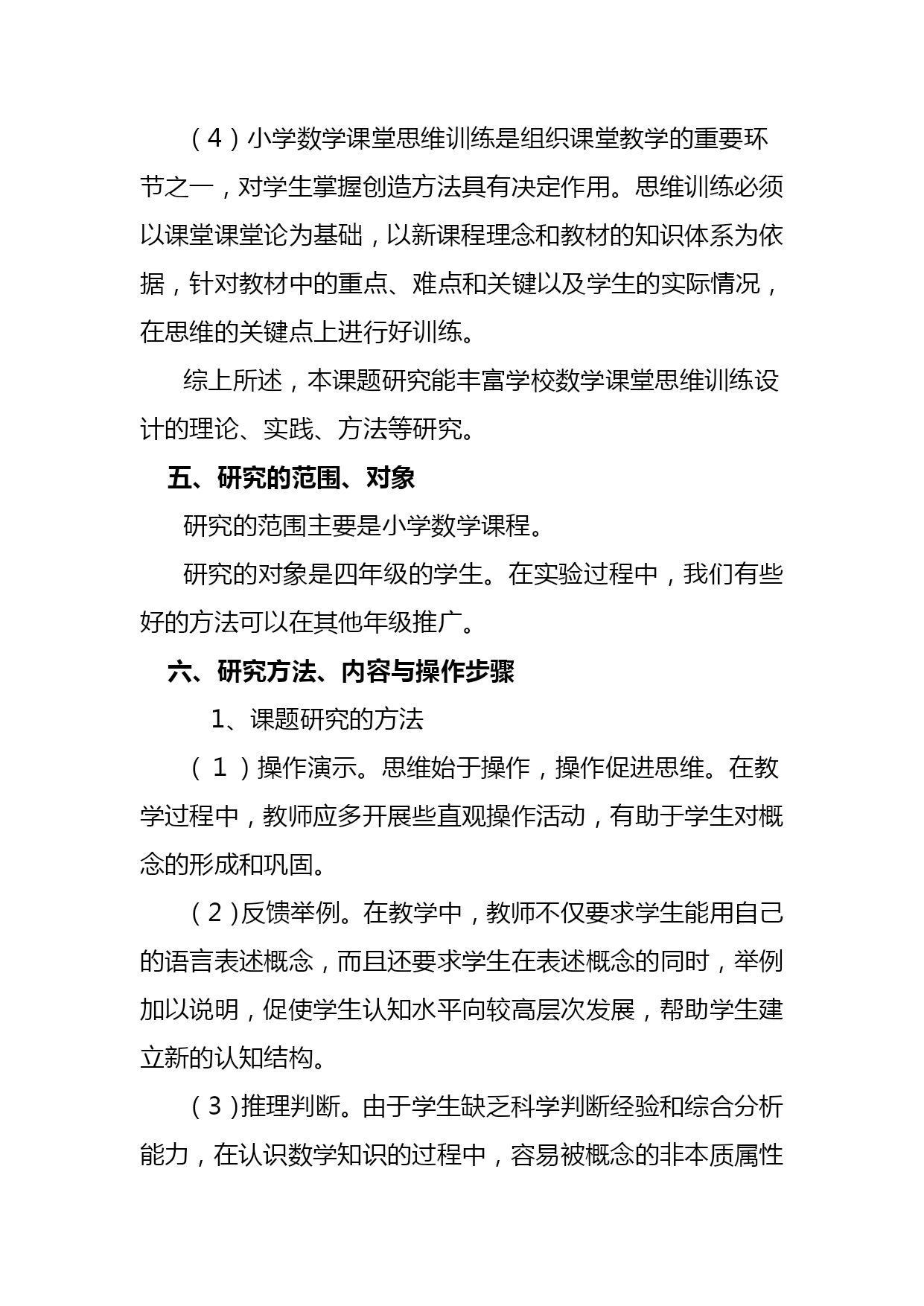 （4）小学数学课堂思维训练是组织课堂教学的重要环节之一，对学生掌握创造方法具有决定作用。思维训练必须以课堂课堂论为基础，以新课程理念和教材的知识体系为依据，针对教材中的重点、难点和关键以及学生的实际情况，在思维的关键点上进行好训练。

综上所述，本课题研究能丰富学校数学课堂思维训练设计的理论、实践、方法等研究。

五、研究的范围、对象

研究的范围主要是小学数学课程。

研究的对象是四年级的学生。在实验过程中，我们有些好的方法可以在其他年级推广。

六、研究方法、内容与操作步骤

1、课题研究的方法

（1）操作演示。思维始于操作，操作促进思维。在教学过程中，教师应多开展些直观操作活动，有助于学生对概念的形成和巩固。

（2)反馈举例。在教学中，教师不仅要求学生能用自己的语言表述概念，而且还要求学生在表述概念的同时，举例加以说明，促使学生认知水平向较高层次发展，帮助学生建立新的认知结构。

（3)推理判断。由于学生缺乏科学判断经验和综合分析能力，在认识数学知识的过程中，容易被概念的非本质属性